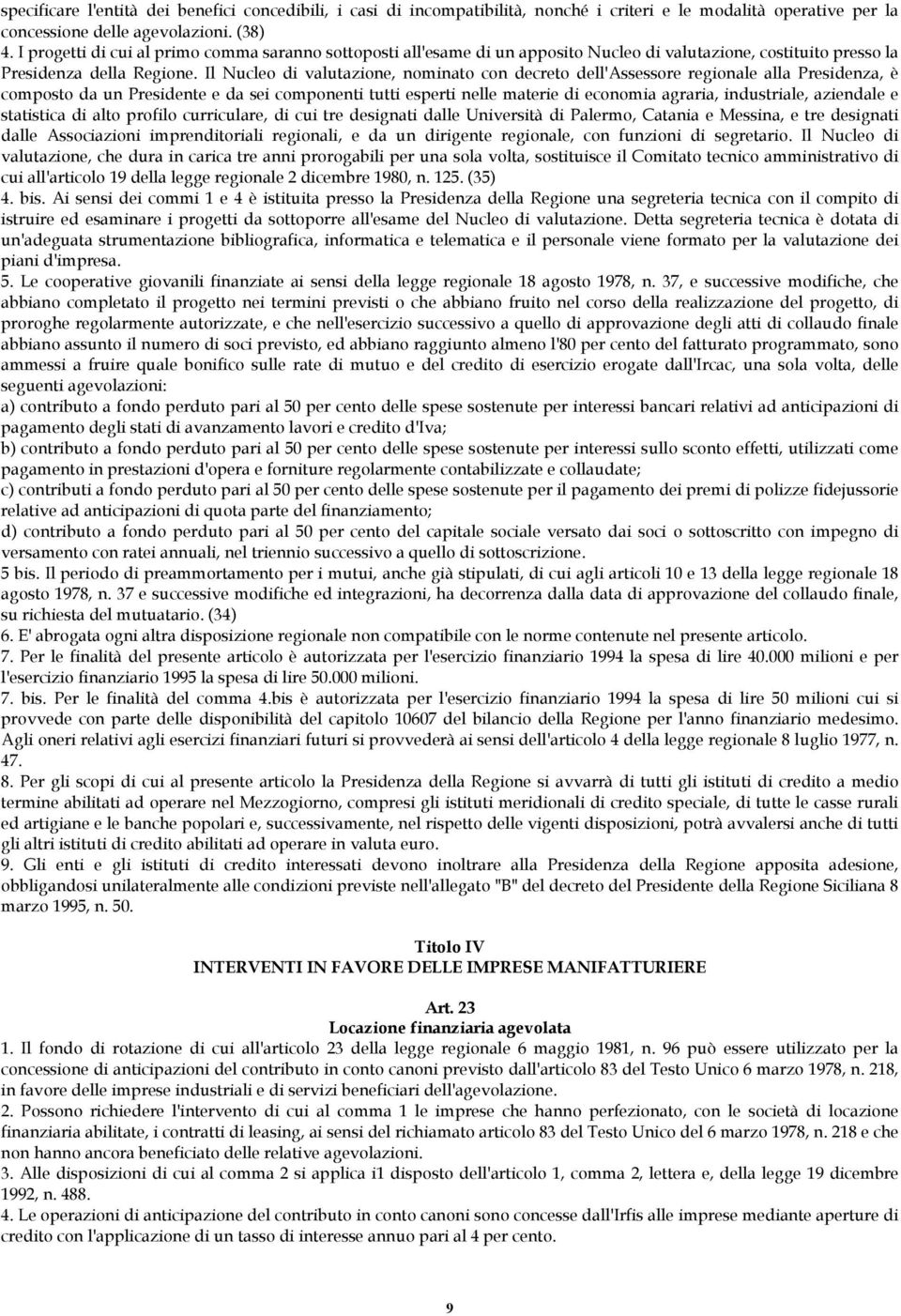 specificare l'entità dei benefici concedibili, i casi di incompatibilità, nonché i criteri e le modalità operative per la concessione delle agevolazioni. (38)
4. I progetti di cui al primo comma saranno sottoposti all'esame di un apposito Nucleo di valutazione, costituito presso la Presidenza della Regione. Il Nucleo di valutazione, nominato con decreto dell'Assessore regionale alla Presidenza, è composto da un Presidente e da sei componenti tutti esperti nelle materie di economia agraria, industriale, aziendale e statistica di alto profilo curriculare, di cui tre designati dalle Università di Palermo, Catania e Messina, e tre designati dalle Associazioni imprenditoriali regionali, e da un dirigente regionale, con funzioni di segretario. Il Nucleo di valutazione, che dura in carica tre anni prorogabili per una sola volta, sostituisce il Comitato tecnico amministrativo di cui all'articolo 19 della legge regionale 2 dicembre 1980, n. 125. (35)
4. bis. Ai sensi dei commi 1 e 4 è istituita presso la Presidenza della Regione una segreteria tecnica con il compito di istruire ed esaminare i progetti da sottoporre all'esame del Nucleo di valutazione. Detta segreteria tecnica è dotata di un'adeguata strumentazione bibliografica, informatica e telematica e il personale viene formato per la valutazione dei piani d'impresa.
5. Le cooperative giovanili finanziate ai sensi della legge regionale 18 agosto 1978, n. 37, e successive modifiche, che abbiano completato il progetto nei termini previsti o che abbiano fruito nel corso della realizzazione del progetto, di proroghe regolarmente autorizzate, e che nell'esercizio successivo a quello di approvazione degli atti di collaudo finale abbiano assunto il numero di soci previsto, ed abbiano raggiunto almeno l'80 per cento del fatturato programmato, sono ammessi a fruire quale bonifico sulle rate di mutuo e del credito di esercizio erogate dall'Ircac, una sola volta, delle seguenti agevolazioni:
a) contributo a fondo perduto pari al 50 per cento delle spese sostenute per interessi bancari relativi ad anticipazioni di pagamento degli stati di avanzamento lavori e credito d'Iva;
b) contributo a fondo perduto pari al 50 per cento delle spese sostenute per interessi sullo sconto effetti, utilizzati come pagamento in prestazioni d'opera e forniture regolarmente contabilizzate e collaudate;
c) contributi a fondo perduto pari al 50 per cento delle spese sostenute per il pagamento dei premi di polizze fidejussorie relative ad anticipazioni di quota parte del finanziamento;
d) contributo a fondo perduto pari al 50 per cento del capitale sociale versato dai soci o sottoscritto con impegno di versamento con ratei annuali, nel triennio successivo a quello di sottoscrizione.
5 bis. Il periodo di preammortamento per i mutui, anche già stipulati, di cui agli articoli 10 e 13 della legge regionale 18 agosto 1978, n. 37 e successive modifiche ed integrazioni, ha decorrenza dalla data di approvazione del collaudo finale, su richiesta del mutuatario. (34)
6. E' abrogata ogni altra disposizione regionale non compatibile con le norme contenute nel presente articolo.
7. Per le finalità del presente articolo è autorizzata per l'esercizio finanziario 1994 la spesa di lire 40.000 milioni e per l'esercizio finanziario 1995 la spesa di lire 50.000 milioni.
7. bis. Per le finalità del comma 4.bis è autorizzata per l'esercizio finanziario 1994 la spesa di lire 50 milioni cui si provvede con parte delle disponibilità del capitolo 10607 del bilancio della Regione per l'anno finanziario medesimo. Agli oneri relativi agli esercizi finanziari futuri si provvederà ai sensi dell'articolo 4 della legge regionale 8 luglio 1977, n. 47.
8. Per gli scopi di cui al presente articolo la Presidenza della Regione si avvarrà di tutti gli istituti di credito a medio termine abilitati ad operare nel Mezzogiorno, compresi gli istituti meridionali di credito speciale, di tutte le casse rurali ed artigiane e le banche popolari e, successivamente, nel rispetto delle vigenti disposizioni, potrà avvalersi anche di tutti gli altri istituti di credito abilitati ad operare in valuta euro.
9. Gli enti e gli istituti di credito interessati devono inoltrare alla Presidenza della Regione apposita adesione, obbligandosi unilateralmente alle condizioni previste nell'allegato "B" del decreto del Presidente della Regione Siciliana 8 marzo 1995, n. 50.

Titolo IV
INTERVENTI IN FAVORE DELLE IMPRESE MANIFATTURIERE

Art. 23
Locazione finanziaria agevolata
1. Il fondo di rotazione di cui all'articolo 23 della legge regionale 6 maggio 1981, n. 96 può essere utilizzato per la concessione di anticipazioni del contributo in conto canoni previsto dall'articolo 83 del Testo Unico 6 marzo 1978, n. 218, in favore delle imprese industriali e di servizi beneficiari dell'agevolazione.
2. Possono richiedere l'intervento di cui al comma 1 le imprese che hanno perfezionato, con le società di locazione finanziaria abilitate, i contratti di leasing, ai sensi del richiamato articolo 83 del Testo Unico del 6 marzo 1978, n. 218 e che non hanno ancora beneficiato delle relative agevolazioni.
3. Alle disposizioni di cui al comma 2 si applica i1 disposto dell'articolo 1, comma 2, lettera e, della legge 19 dicembre 1992, n. 488.
4. Le operazioni di anticipazione del contributo in conto canoni sono concesse dall'Irfis alle imprese mediante aperture di credito con l'applicazione di un tasso di interesse annuo pari al 4 per cento.

9